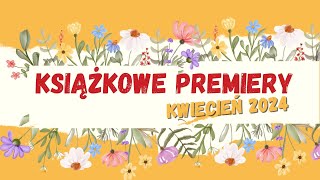 KSIĄŻKOWE PREMIERY
KWIECIEŃ 2024